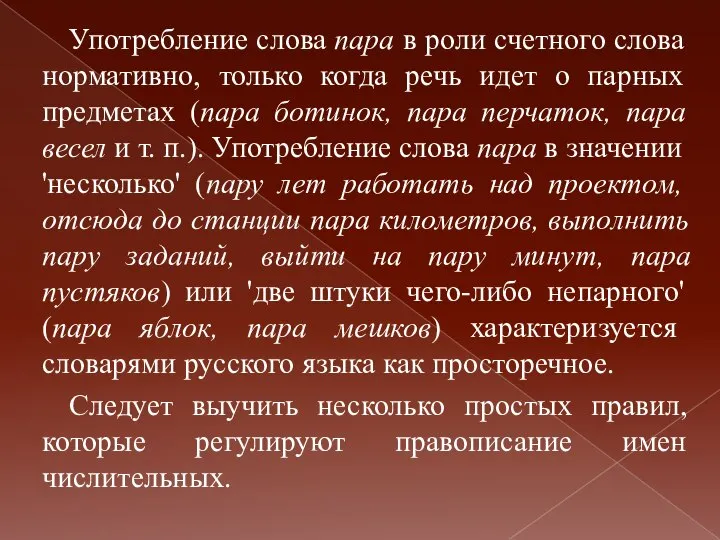 Употребление слова пара в роли счетного слова нормативно, только когда речь идет о парных предметах (пара ботинок, пара перчаток, пара весел и т. п.). Употребление слова пара в значении 'несколько' (пару лет работать над проектом, отсюда до станции пара километров, выполнить пару заданий, выйти на пару минут, пара пустяков) или 'две штуки чего-либо непарного' (пара яблок, пара мешков) характеризуется словарями русского языка как просторечное.

Следует выучить несколько простых правил, которые регулируют правописание имен числительных.